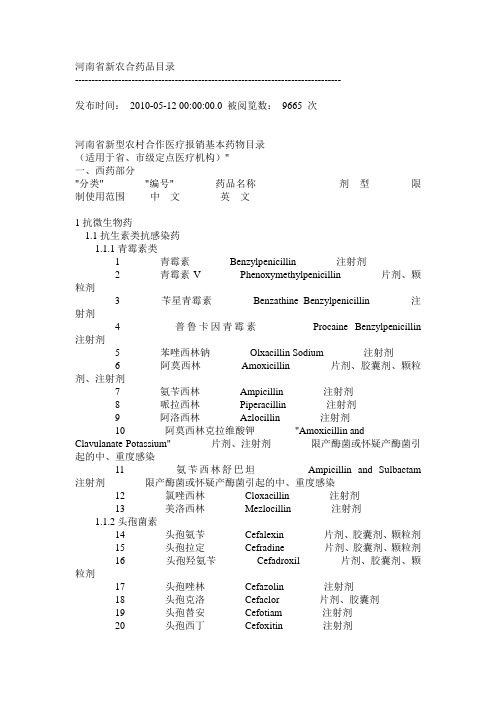 河南省新农合药品目录
--------------------------------------------------------------------------------

发布时间： 2010-05-12 00:00:00.0 被阅览数： 9665 次

河南省新型农村合作医疗报销基本药物目录
（适用于省、市级定点医疗机构）"
一、西药部分
"分类" "编号" 药品名称 剂 型 限制使用范围 中 文 英 文

1 抗微生物药
1.1 抗生素类抗感染药
1.1.1 青霉素类
1 青霉素 Benzylpenicillin 注射剂
2 青霉素 V Phenoxymethylpenicillin 片剂、颗粒剂
3 苄星青霉素 Benzathine Benzylpenicillin 注射剂
4 普鲁卡因青霉素 Procaine Benzylpenicillin 注射剂
5 苯唑西林钠 Olxacillin Sodium 注射剂
6 阿莫西林 Amoxicillin 片剂、胶囊剂、颗粒剂、注射剂
7 氨苄西林 Ampicillin 注射剂
8 哌拉西林 Piperacillin 注射剂
9 阿洛西林 Azlocillin 注射剂
10 阿莫西林克拉维酸钾 "Amoxicillin and Clavulanate Potassium" 片剂、注射剂 限产酶菌或怀疑产酶菌引起的中、重度感染
11 氨苄西林舒巴坦 Ampicillin and Sulbactam 注射剂 限产酶菌或怀疑产酶菌引起的中、重度感染
12 氯唑西林 Cloxacillin 注射剂
13 美洛西林 Mezlocillin 注射剂
1.1.2 头孢菌素
14 头孢氨苄 Cefalexin 片剂、胶囊剂、颗粒剂
15 头孢拉定 Cefradine 片剂、胶囊剂、颗粒剂
16 头孢羟氨苄 Cefadroxil 片剂、胶囊剂、颗粒剂
17 头孢唑林 Cefazolin 注射剂
18 头孢克洛 Cefaclor 片剂、胶囊剂
19 头孢替安 Cefotiam 注射剂
20 头孢西丁 Cefoxitin 注射剂